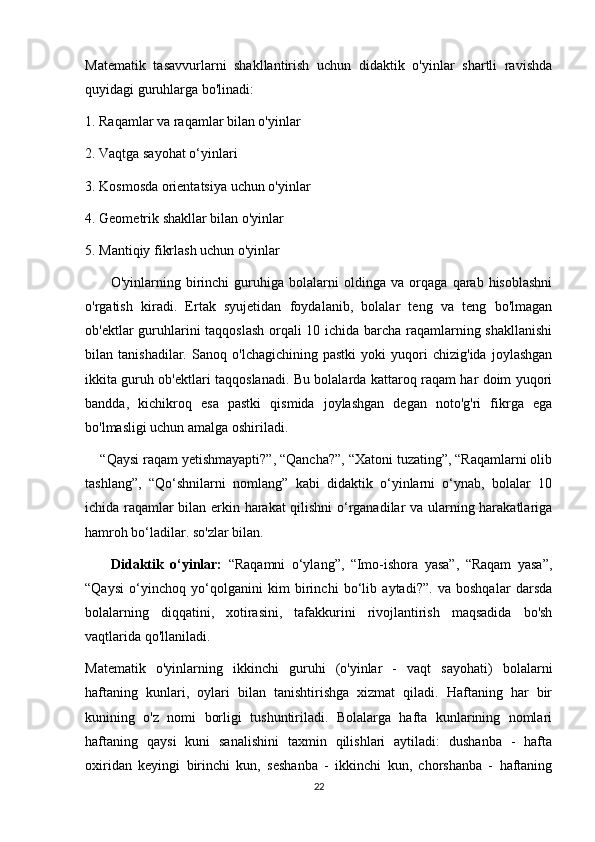 Matematik tasavvurlarni shakllantirish uchun didaktik o'yinlar shartli ravishda quyidagi guruhlarga bo'linadi:

1. Raqamlar va raqamlar bilan o'yinlar

2. Vaqtga sayohat o‘yinlari

3. Kosmosda orientatsiya uchun o'yinlar

4. Geometrik shakllar bilan o'yinlar

5. Mantiqiy fikrlash uchun o'yinlar

O'yinlarning birinchi guruhiga bolalarni oldinga va orqaga qarab hisoblashni o'rgatish kiradi. Ertak syujetidan foydalanib, bolalar teng va teng bo'lmagan ob'ektlar guruhlarini taqqoslash orqali 10 ichida barcha raqamlarning shakllanishi bilan tanishadilar. Sanoq o'lchagichining pastki yoki yuqori chizig'ida joylashgan ikkita guruh ob'ektlari taqqoslanadi. Bu bolalarda kattaroq raqam har doim yuqori bandda, kichikroq esa pastki qismida joylashgan degan noto'g'ri fikrga ega bo'lmasligi uchun amalga oshiriladi.

“Qaysi raqam yetishmayapti?”, “Qancha?”, “Xatoni tuzating”, “Raqamlarni olib tashlang”, “Qo‘shnilarni nomlang” kabi didaktik o‘yinlarni o‘ynab, bolalar 10 ichida raqamlar bilan erkin harakat qilishni o‘rganadilar va ularning harakatlariga hamroh bo‘ladilar. so'zlar bilan.

Didaktik o‘yinlar: “Raqamni o‘ylang”, “Imo-ishora yasa”, “Raqam yasa”, “Qaysi o‘yinchoq yo‘qolganini kim birinchi bo‘lib aytadi?”. va boshqalar darsda bolalarning diqqatini, xotirasini, tafakkurini rivojlantirish maqsadida bo'sh vaqtlarida qo'llaniladi.

Matematik o'yinlarning ikkinchi guruhi (o'yinlar - vaqt sayohati) bolalarni haftaning kunlari, oylari bilan tanishtirishga xizmat qiladi. Haftaning har bir kunining o'z nomi borligi tushuntiriladi. Bolalarga hafta kunlarining nomlari haftaning qaysi kuni sanalishini taxmin qilishlari aytiladi: dushanba - hafta oxiridan keyingi birinchi kun, seshanba - ikkinchi kun, chorshanba - haftaning

22